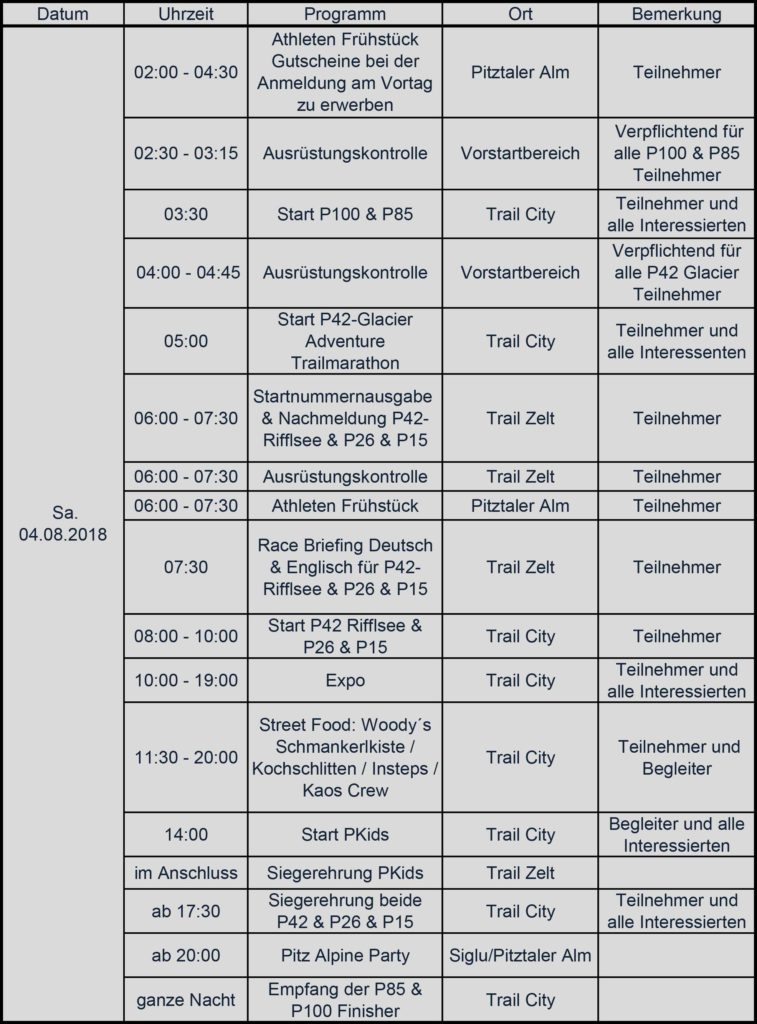 | Datum | Uhrzeit | Programm | Ort | Bemerkung |
|---|---|---|---|---|
| Sa. 04.08.2018 | 02:00 - 04:30 | Athleten Frühstück Gutscheine bei der Anmeldung am Vortag zu erwerben | Pitztaler Alm | Teilnehmer |
| | 02:30 - 03:15 | Ausrüstungskontrolle | Vorstartbereich | Verpflichtend für alle P100 & P85 Teilnehmer |
| | 03:30 | Start P100 & P85 | Trail City | Teilnehmer und alle Interessierten |
| | 04:00 - 04:45 | Ausrüstungskontrolle | Vorstartbereich | Verpflichtend für alle P42 Glacier Teilnehmer |
| | 05:00 | Start P42-Glacier Adventure Trailmarathon | Trail City | Teilnehmer und alle Interessenten |
| | 06:00 - 07:30 | Startnummernausgabe & Nachmeldung P42-Rifflsee & P26 & P15 | Trail Zelt | Teilnehmer |
| | 06:00 - 07:30 | Ausrüstungskontrolle | Trail Zelt | Teilnehmer |
| | 06:00 - 07:30 | Athleten Frühstück | Pitztaler Alm | Teilnehmer |
| | 07:30 | Race Briefing Deutsch & Englisch für P42-Rifflsee & P26 & P15 | Trail Zelt | Teilnehmer |
| | 08:00 - 10:00 | Start P42 Rifflsee & P26 & P15 | Trail City | Teilnehmer |
| | 10:00 - 19:00 | Expo | Trail City | Teilnehmer und alle Interessierten |
| | 11:30 - 20:00 | Street Food: Woody´s Schmankerlkiste / Kochschlitten / Insteps / Kaos Crew | Trail City | Teilnehmer und Begleiter |
| | 14:00 | Start PKids | Trail City | Begleiter und alle Interessierten |
| | im Anschluss | Siegerehrung PKids | Trail Zelt | |
| | ab 17:30 | Siegerehrung beide P42 & P26 & P15 | Trail City | Teilnehmer und alle Interessierten |
| | ab 20:00 | Pitz Alpine Party | Siglu/Pitztaler Alm | |
| | ganze Nacht | Empfang der P85 & P100 Finisher | Trail City | |